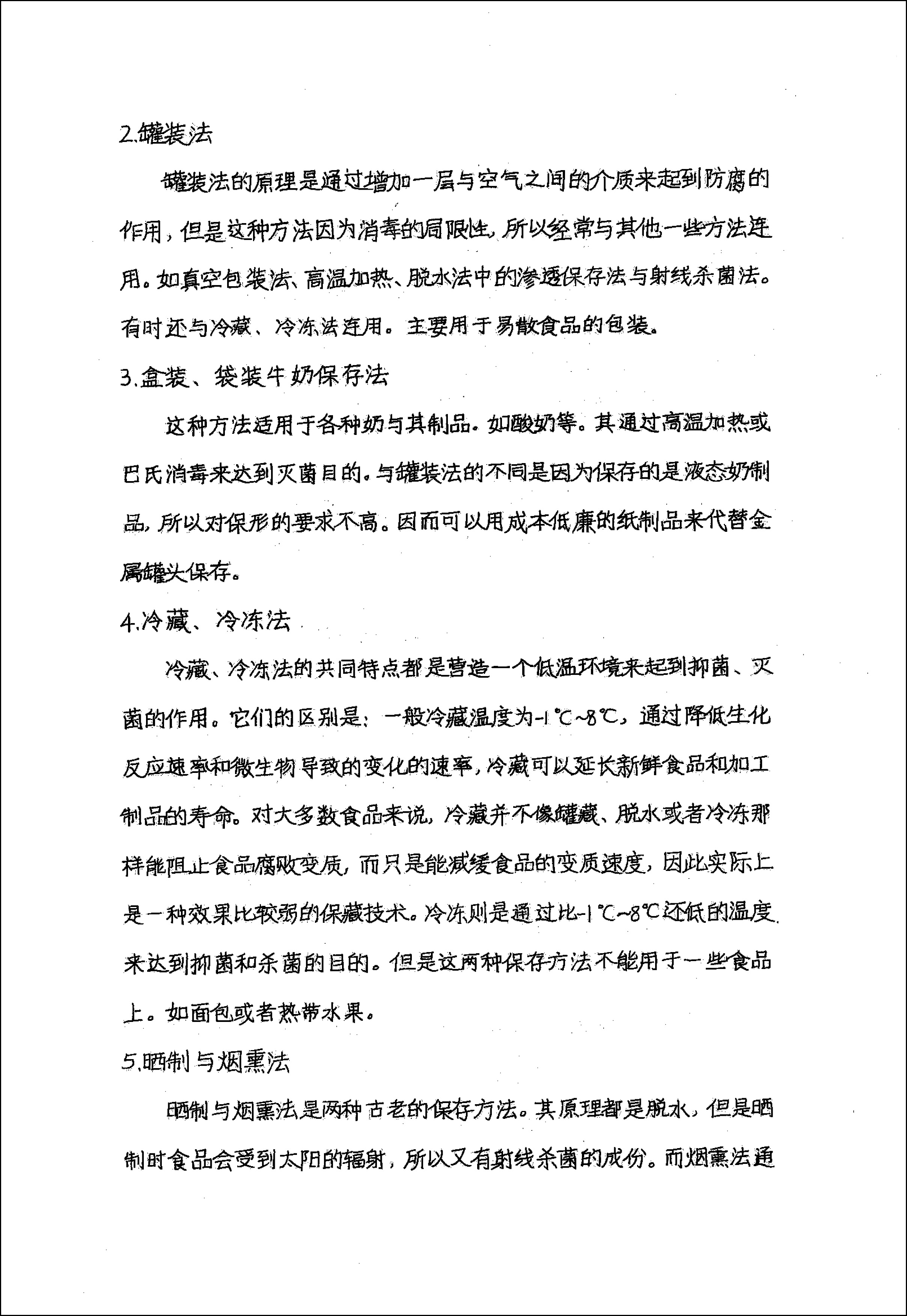 2.罐装法

罐装法的原理是通过增加一层与空气之间的介质来起到防腐的作用，但是这种方法因为消毒的局限性，所以经常与其他一些方法连用。如真空包装法、高温加热、脱水法中的渗透保存法与射线杀菌法。有时还与冷藏、冷冻法连用。主要用于易散食品的包装。

3.盒装、袋装牛奶保存法

这种方法适用于各种奶与其制品。如酸奶等。其通过高温加热或巴氏消毒来达到灭菌目的。与罐装法的不同是因为保存的是液态奶制品，所以对保形的要求不高。因而可以用成本低廉的纸制品来代替金属罐头保存。

4.冷藏、冷冻法

冷藏、冷冻法的共同特点都是营造一个低温环境来起到抑菌、灭菌的作用。它们的区别是：一般冷藏温度为-1℃~8℃，通过降低生化反应速率和微生物导致的变化的速率，冷藏可以延长新鲜食品和加工制品的寿命。对大多数食品来说，冷藏并不像罐藏、脱水或者冷冻那样能阻止食品腐败变质，而只是能减缓食品的变质速度，因此实际上是一种效果比较弱的保藏技术。冷冻则是通过比-1℃~8℃还低的温度来达到抑菌和杀菌的目的。但是这两种保存方法不能用于一些食品上。如面包或者热带水果。

5.晒制与烟熏法

晒制与烟熏法是两种古老的保存方法。其原理都是脱水，但是晒制时食品会受到太阳的辐射，所以又有射线杀菌的成份。而烟熏法通